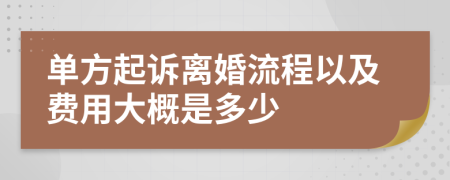 单方起诉离婚流程以及费用大概是多少